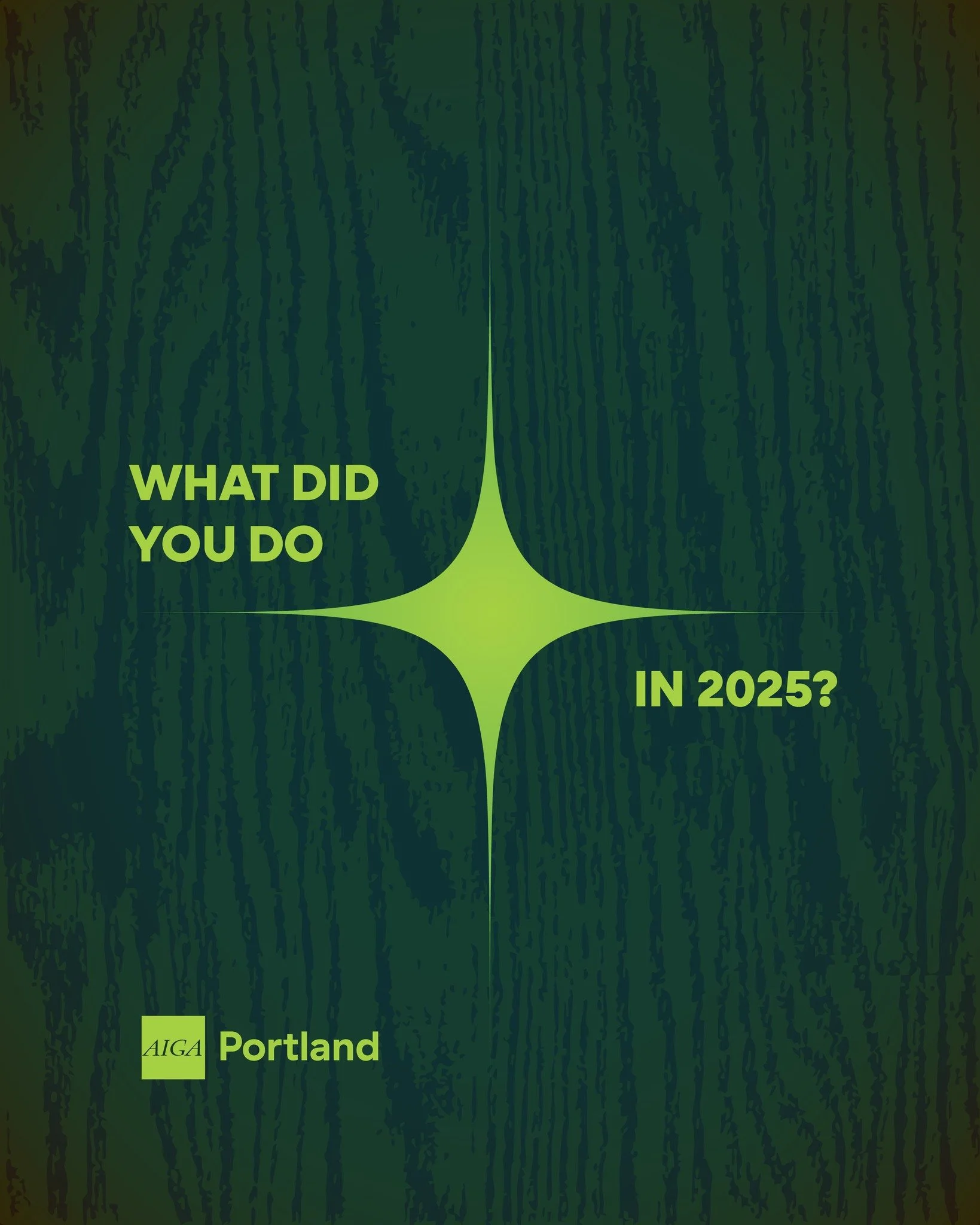 WHAT DID
YOU DO

IN 2025?

AIGA Portland